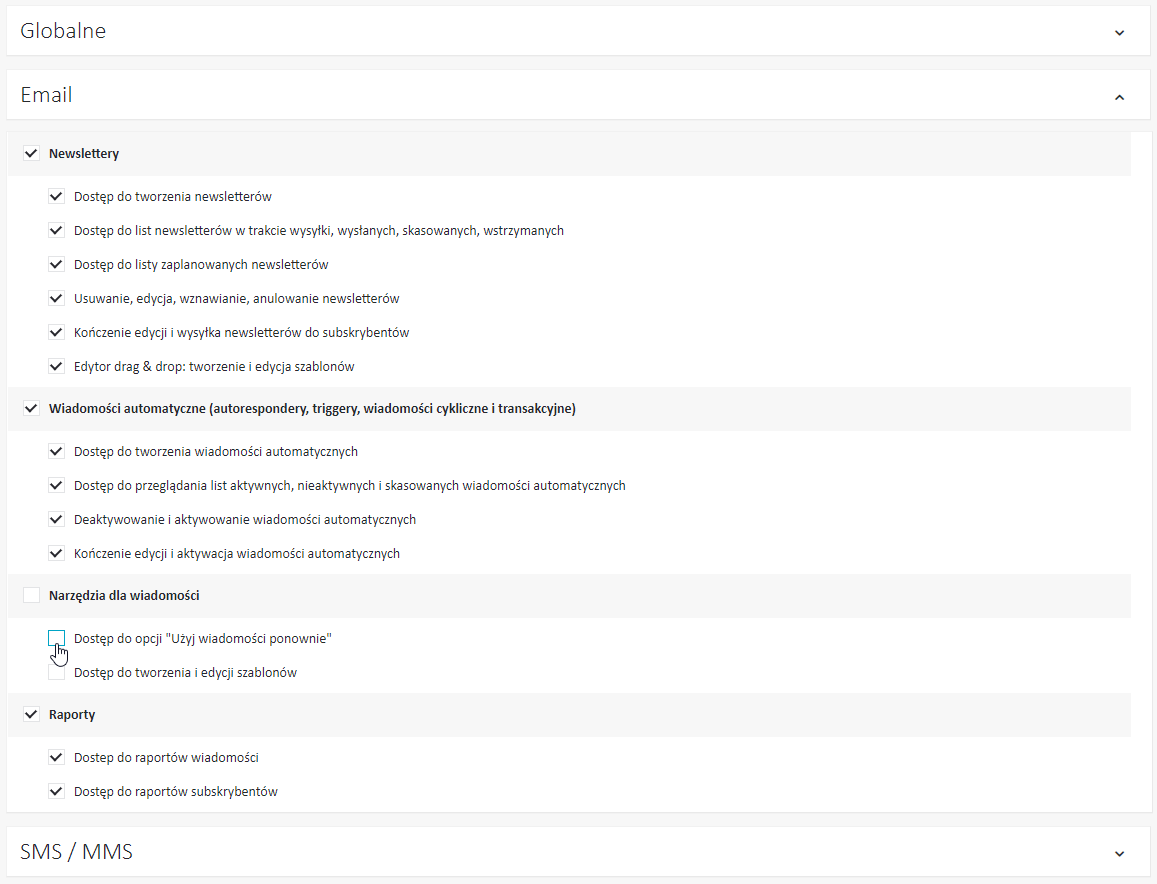 Globalne

Email

Newslettery

Dostęp do tworzenia newsletterów

Dostęp do list newsletterów w trakcie wysyłki, wysłanych, skasowanych, wstrzymanych

Dostęp do listy zaplanowanych newsletterów

Usuwanie, edycja, wznawianie, anulowanie newsletterów

Kończenie edycji i wysyłka newsletterów do subskrybentów

Edytor drag & drop: tworzenie i edycja szablonów

Wiadomości automatyczne (autorespondery, triggery, wiadomości cykliczne i transakcyjne)

Dostęp do tworzenia wiadomości automatycznych

Dostęp do przeglądania list aktywnych, nieaktywnych i skasowanych wiadomości automatycznych

Deaktywowanie i aktywowanie wiadomości automatycznych

Kończenie edycji i aktywacja wiadomości automatycznych

Narzędzia dla wiadomości

Dostęp do opcji "Użyj wiadomości ponownie"

Dostęp do tworzenia i edycji szablonów

Raporty

Dostep do raportów wiadomości

Dostęp do raportów subskrybentów

SMS / MMS